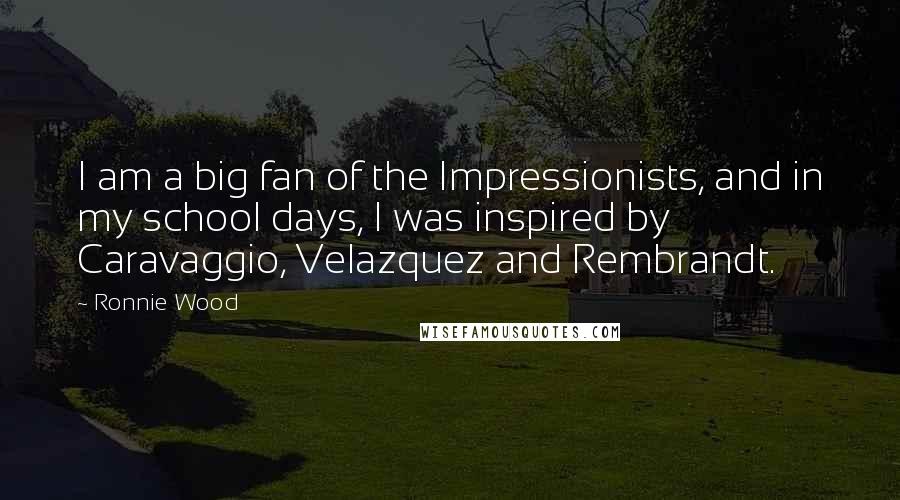 I am a big fan of the Impressionists, and in my school days, I was inspired by Caravaggio, Velazquez and Rembrandt.

~ Ronnie Wood

WISEFAMOUSQUOTES.COM